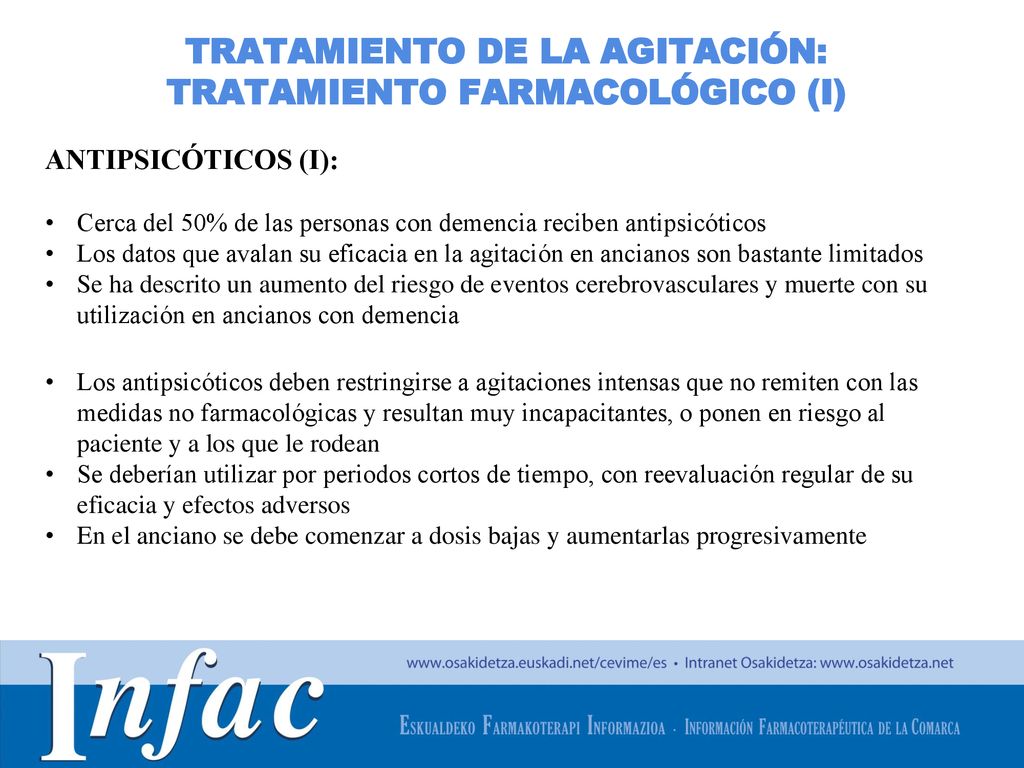 TRATAMIENTO DE LA AGITACIÓN:
TRATAMIENTO FARMACOLÓGICO (I)

ANTIPSICÓTICOS (I):

• Cerca del 50% de las personas con demencia reciben antipsicóticos
• Los datos que avalan su eficacia en la agitación en ancianos son bastante limitados
• Se ha descrito un aumento del riesgo de eventos cerebrovasculares y muerte con su utilización en ancianos con demencia

• Los antipsicóticos deben restringirse a agitaciones intensas que no remiten con las medidas no farmacológicas y resultan muy incapacitantes, o ponen en riesgo al paciente y a los que le rodean
• Se deberían utilizar por periodos cortos de tiempo, con reevaluación regular de su eficacia y efectos adversos
• En el anciano se debe comenzar a dosis bajas y aumentarlas progresivamente

Infac

www.osakidetza.euskadi.net/cevime/es • Intranet Osakidetza: www.osakidetza.net

ESKUALDEKO FARMAKOTERAPI INFORMAZIOA · INFORMACIÓN FARMACOTERAPÉUTICA DE LA COMARCA